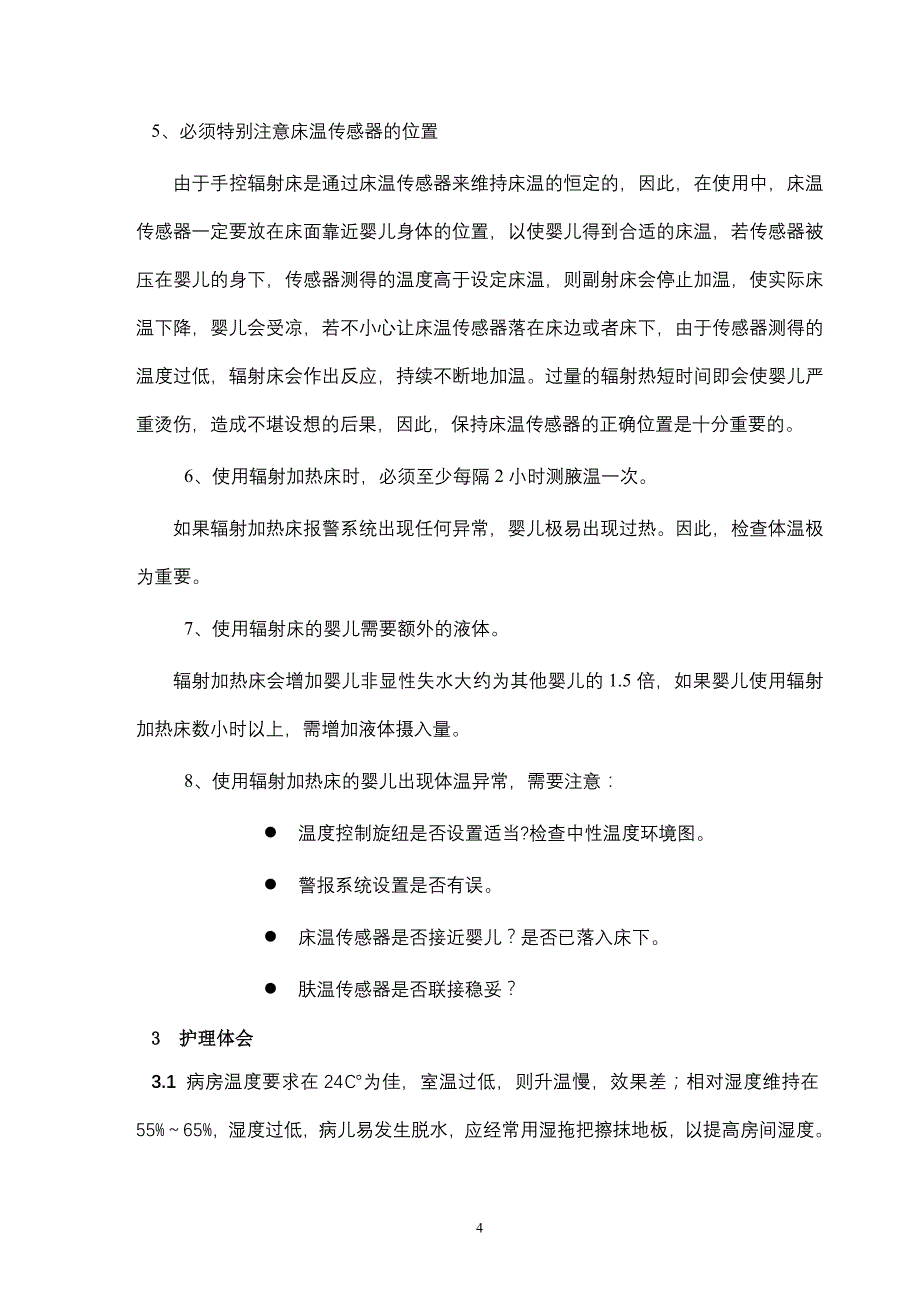 5、必须特别注意床温传感器的位置

由于手控辐射床是通过床温传感器来维持床温的恒定的，因此，在使用中，床温传感器一定要放在床面靠近婴儿身体的位置，以使婴儿得到合适的床温，若传感器被压在婴儿的身下，传感器测得的温度高于设定床温，则副射床会停止加温，使实际床温下降，婴儿会受凉，若不小心让床温传感器落在床边或者床下，由于传感器测得的温度过低，辐射床会作出反应，持续不断地加温。过量的辐射热短时间即会使婴儿严重烫伤，造成不堪设想的后果，因此，保持床温传感器的正确位置是十分重要的。

6、使用辐射加热床时，必须至少每隔 2 小时测腋温一次。

如果辐射加热床报警系统出现任何异常，婴儿极易出现过热。因此，检查体温极为重要。

7、使用辐射床的婴儿需要额外的液体。

辐射加热床会增加婴儿非显性失水大约为其他婴儿的 1.5 倍，如果婴儿使用辐射加热床数小时以上，需增加液体摄入量。

8、使用辐射加热床的婴儿出现体温异常，需要注意：

● 温度控制旋纽是否设置适当?检查中性温度环境图。

● 警报系统设置是否有误。

● 床温传感器是否接近婴儿？是否已落入床下。

● 肤温传感器是否联接稳妥？

3 护理体会

3.1 病房温度要求在 24C°为佳，室温过低，则升温慢，效果差；相对湿度维持在 55%～65%，湿度过低，病儿易发生脱水，应经常用湿拖把擦抹地板，以提高房间湿度。

4